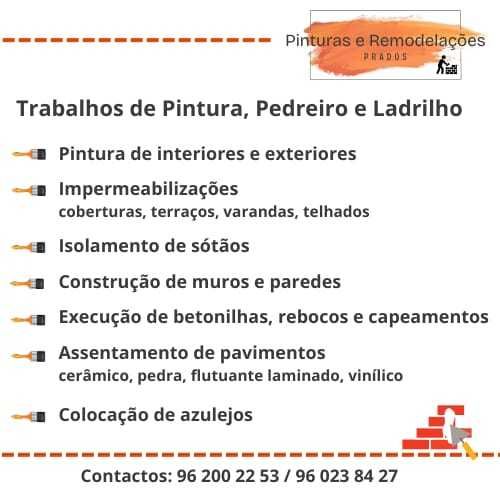 Pinturas e Remodelações
PRADOS

Trabalhos de Pintura, Pedreiro e Ladrilho

Pintura de interiores e exteriores

Impermeabilizações
coberturas, terraços, varandas, telhados

Isolamento de sótãos

Construção de muros e paredes

Execução de betonilhas, rebocos e capeamentos

Assentamento de pavimentos
cerâmico, pedra, flutuante laminado, vinílico

Colocação de azulejos

Contactos: 96 200 22 53 / 96 023 84 27